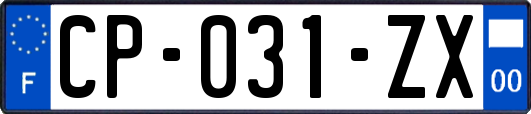 F
CP-031-ZX
00